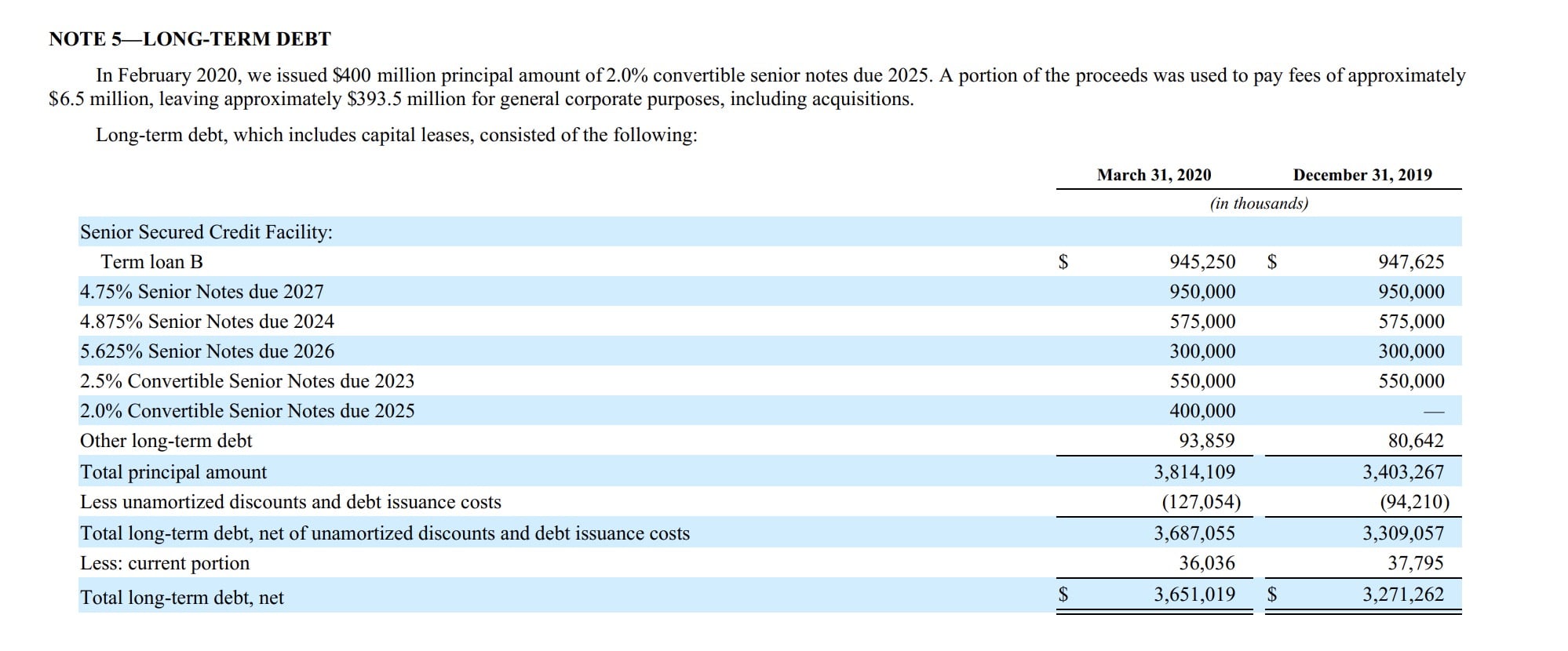 NOTE 5—LONG-TERM DEBT

In February 2020, we issued \$400 million principal amount of 2.0% convertible senior notes due 2025. A portion of the proceeds was used to pay fees of approximately \$6.5 million, leaving approximately \$393.5 million for general corporate purposes, including acquisitions.

Long-term debt, which includes capital leases, consisted of the following:

| | March 31, 2020 | December 31, 2019 |
|---|---|---|
| | (in thousands) | |
| Senior Secured Credit Facility: | | |
| Term loan B | \$ 945,250 | \$ 947,625 |
| 4.75% Senior Notes due 2027 | 950,000 | 950,000 |
| 4.875% Senior Notes due 2024 | 575,000 | 575,000 |
| 5.625% Senior Notes due 2026 | 300,000 | 300,000 |
| 2.5% Convertible Senior Notes due 2023 | 550,000 | 550,000 |
| 2.0% Convertible Senior Notes due 2025 | 400,000 | — |
| Other long-term debt | 93,859 | 80,642 |
| Total principal amount | 3,814,109 | 3,403,267 |
| Less unamortized discounts and debt issuance costs | (127,054) | (94,210) |
| Total long-term debt, net of unamortized discounts and debt issuance costs | 3,687,055 | 3,309,057 |
| Less: current portion | 36,036 | 37,795 |
| Total long-term debt, net | \$ 3,651,019 | \$ 3,271,262 |